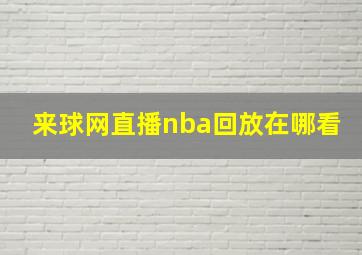 来球网直播nba回放在哪看